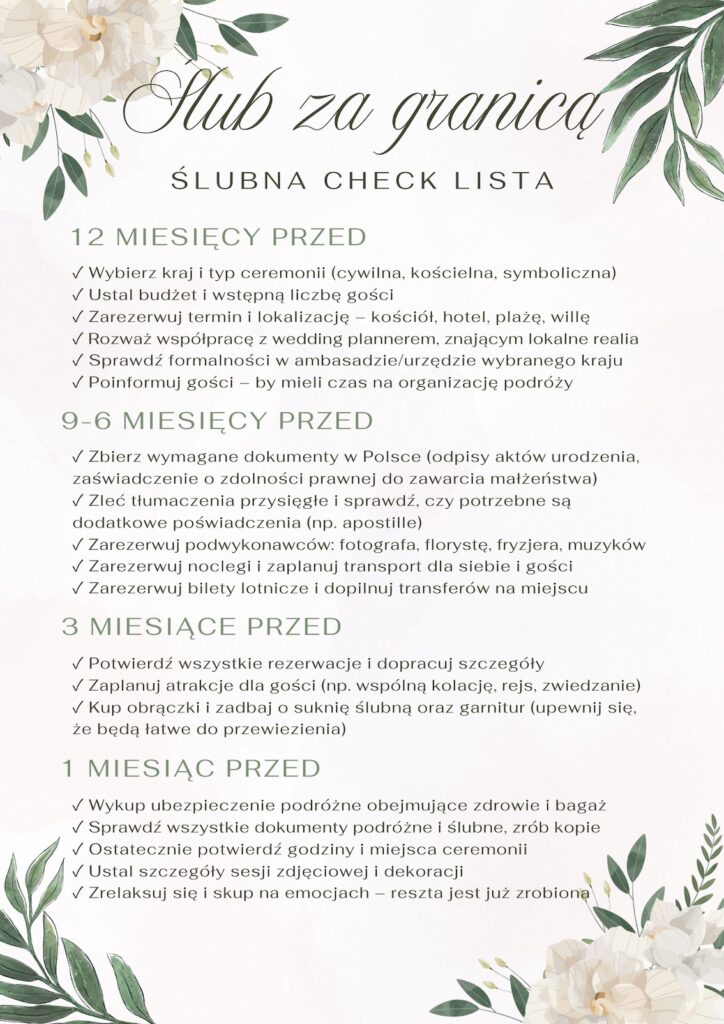 Ślub za granicą

ŚLUBNA CHECK LISTA

12 MIESIĘCY PRZED

✓ Wybierz kraj i typ ceremonii (cywilna, kościelna, symboliczna)
✓ Ustal budżet i wstępną liczbę gości
✓ Zarezerwuj termin i lokalizację – kościół, hotel, plażę, willę
✓ Rozważ współpracę z wedding plannerem, znającym lokalne realia
✓ Sprawdź formalności w ambasadzie/urzędzie wybranego kraju
✓ Poinformuj gości – by mieli czas na organizację podróży

9-6 MIESIĘCY PRZED

✓ Zbierz wymagane dokumenty w Polsce (odpisy aktów urodzenia, zaświadczenie o zdolności prawnej do zawarcia małżeństwa)
✓ Zleć tłumaczenia przysięgłe i sprawdź, czy potrzebne są dodatkowe poświadczenia (np. apostille)
✓ Zarezerwuj podwykonawców: fotografa, florystę, fryzjera, muzyków
✓ Zarezerwuj noclegi i zaplanuj transport dla siebie i gości
✓ Zarezerwuj bilety lotnicze i dopilnuj transferów na miejscu

3 MIESIĄCE PRZED

✓ Potwierdź wszystkie rezerwacje i dopracuj szczegóły
✓ Zaplanuj atrakcje dla gości (np. wspólną kolację, rejs, zwiedzanie)
✓ Kup obrączki i zadbaj o suknię ślubną oraz garnitur (upewnij się, że będą łatwe do przewiezienia)

1 MIESIĄC PRZED

✓ Wykup ubezpieczenie podróżne obejmujące zdrowie i bagaż
✓ Sprawdź wszystkie dokumenty podróżne i ślubne, zrób kopie
✓ Ostatecznie potwierdź godziny i miejsca ceremonii
✓ Ustal szczegóły sesji zdjęciowej i dekoracji
✓ Zrelaksuj się i skup na emocjach – reszta jest już zrobiona